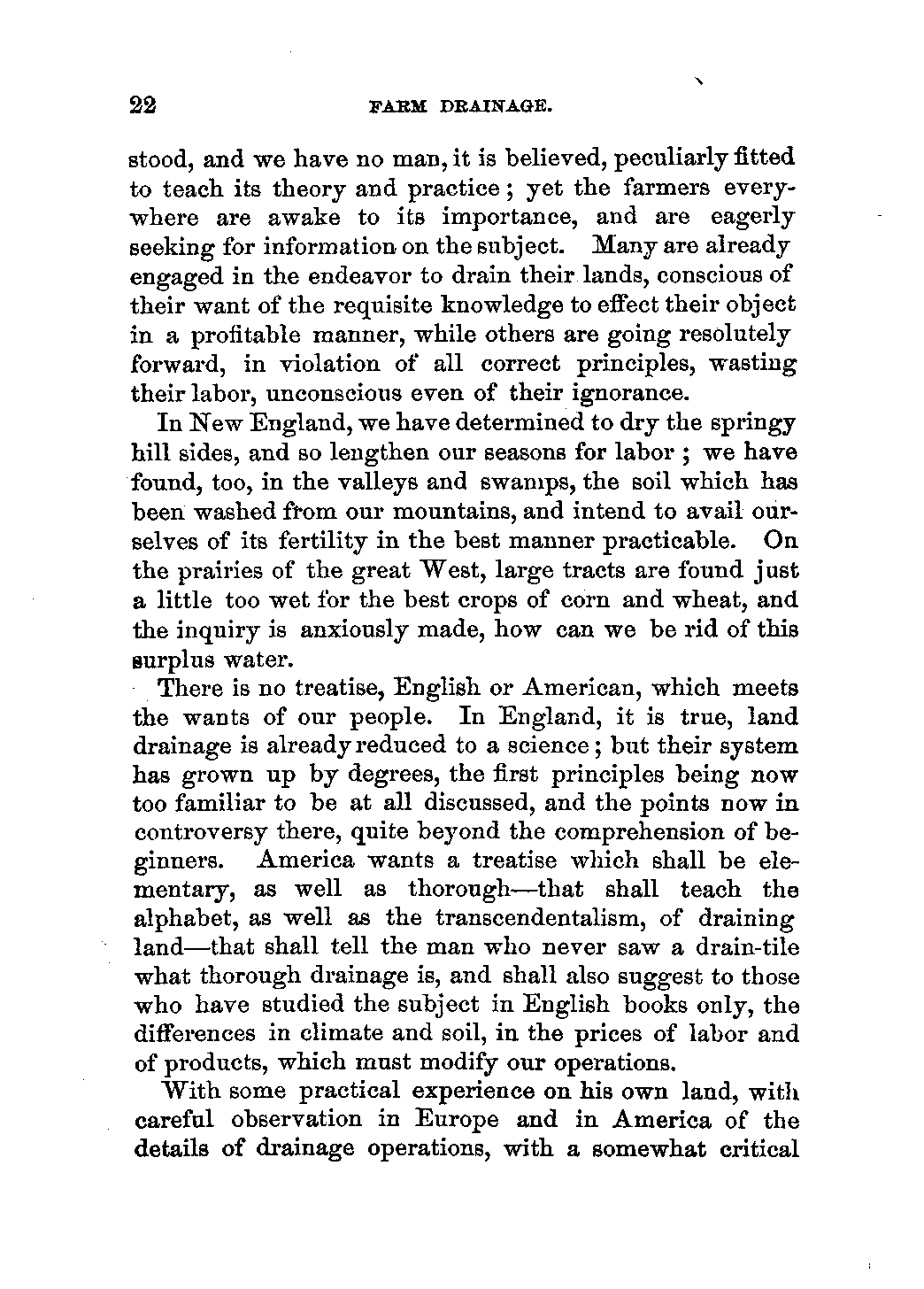 22 FARM DRAINAGE.

stood, and we have no man, it is believed, peculiarly fitted to teach its theory and practice; yet the farmers everywhere are awake to its importance, and are eagerly seeking for information on the subject. Many are already engaged in the endeavor to drain their lands, conscious of their want of the requisite knowledge to effect their object in a profitable manner, while others are going resolutely forward, in violation of all correct principles, wasting their labor, unconscious even of their ignorance.

In New England, we have determined to dry the springy hill sides, and so lengthen our seasons for labor; we have found, too, in the valleys and swamps, the soil which has been washed from our mountains, and intend to avail ourselves of its fertility in the best manner practicable. On the prairies of the great West, large tracts are found just a little too wet for the best crops of corn and wheat, and the inquiry is anxiously made, how can we be rid of this surplus water.

There is no treatise, English or American, which meets the wants of our people. In England, it is true, land drainage is already reduced to a science; but their system has grown up by degrees, the first principles being now too familiar to be at all discussed, and the points now in controversy there, quite beyond the comprehension of beginners. America wants a treatise which shall be elementary, as well as thorough—that shall teach the alphabet, as well as the transcendentalism, of draining land—that shall tell the man who never saw a drain-tile what thorough drainage is, and shall also suggest to those who have studied the subject in English books only, the differences in climate and soil, in the prices of labor and of products, which must modify our operations.

With some practical experience on his own land, with careful observation in Europe and in America of the details of drainage operations, with a somewhat critical